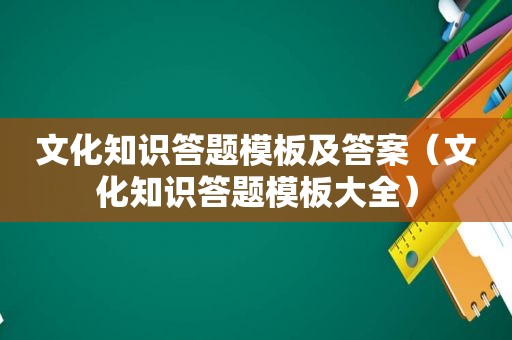 文化知识答题模板及答案（文化知识答题模板大全）